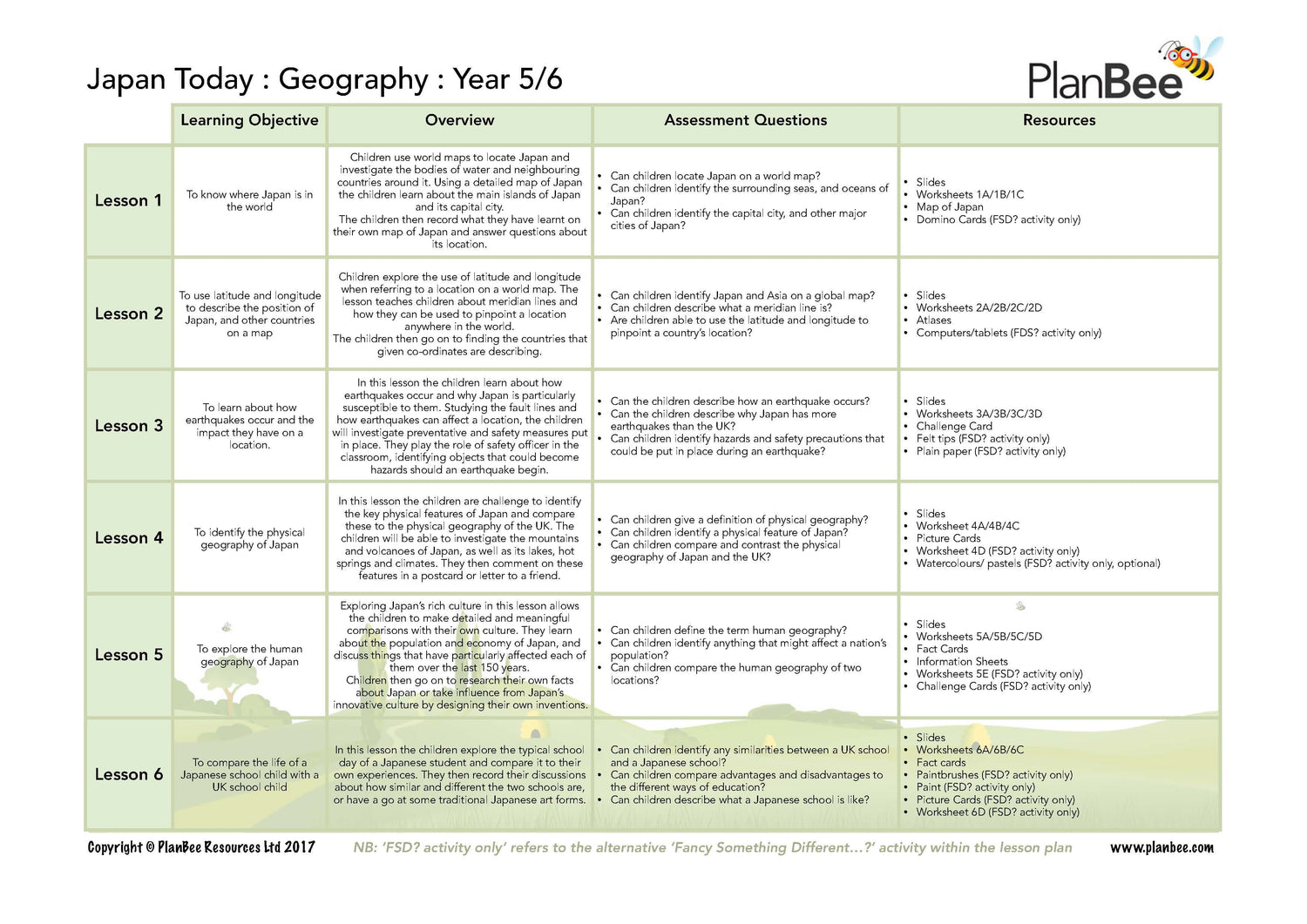 Japan Today : Geography : Year 5/6

PlanBee

| | Learning Objective | Overview | Assessment Questions | Resources |
|---|---|---|---|---|
| Lesson 1 | To know where Japan is in the world | Children use world maps to locate Japan and investigate the bodies of water and neighbouring countries around it. Using a detailed map of Japan the children learn about the main islands of Japan and its capital city. The children then record what they have learnt on their own map of Japan and answer questions about its location. | • Can children locate Japan on a world map? • Can children identify the surrounding seas, and oceans of Japan? • Can children identify the capital city, and other major cities of Japan? | • Slides • Worksheets 1A/1B/1C • Map of Japan • Domino Cards (FSD? activity only) |
| Lesson 2 | To use latitude and longitude to describe the position of Japan, and other countries on a map | Children explore the use of latitude and longitude when referring to a location on a world map. The lesson teaches children about meridian lines and how they can be used to pinpoint a location anywhere in the world. The children then go on to finding the countries that given co-ordinates are describing. | • Can children identify Japan and Asia on a global map? • Can children describe what a meridian line is? • Are children able to use the latitude and longitude to pinpoint a country's location? | • Slides • Worksheets 2A/2B/2C/2D • Atlases • Computers/tablets (FDS? activity only) |
| Lesson 3 | To learn about how earthquakes occur and the impact they have on a location. | In this lesson the children learn about how earthquakes occur and why Japan is particularly susceptible to them. Studying the fault lines and how earthquakes can affect a location, the children will investigate preventative and safety measures put in place. They play the role of safety officer in the classroom, identifying objects that could become hazards should an earthquake begin. | • Can the children describe how an earthquake occurs? • Can the children describe why Japan has more earthquakes than the UK? • Can children identify hazards and safety precautions that could be put in place during an earthquake? | • Slides • Worksheets 3A/3B/3C/3D • Challenge Card • Felt tips (FSD? activity only) • Plain paper (FSD? activity only) |
| Lesson 4 | To identify the physical geography of Japan | In this lesson the children are challenge to identify the key physical features of Japan and compare these to the physical geography of the UK. The children will be able to investigate the mountains and volcanoes of Japan, as well as its lakes, hot springs and climates. They then comment on these features in a postcard or letter to a friend. | • Can children give a definition of physical geography? • Can children identify a physical feature of Japan? • Can children compare and contrast the physical geography of Japan and the UK? | • Slides • Worksheet 4A/4B/4C • Picture Cards • Worksheet 4D (FSD? activity only) • Watercolours/ pastels (FSD? activity only, optional) |
| Lesson 5 | To explore the human geography of Japan | Exploring Japan's rich culture in this lesson allows the children to make detailed and meaningful comparisons with their own culture. They learn about the population and economy of Japan, and discuss things that have particularly affected each of them over the last 150 years. Children then go on to research their own facts about Japan or take influence from Japan's innovative culture by designing their own inventions. | • Can children define the term human geography? • Can children identify anything that might affect a nation's population? • Can children compare the human geography of two locations? | • Slides • Worksheets 5A/5B/5C/5D • Fact Cards • Information Sheets • Worksheets 5E (FSD? activity only) • Challenge Cards (FSD? activity only) |
| Lesson 6 | To compare the life of a Japanese school child with a UK school child | In this lesson the children explore the typical school day of a Japanese student and compare it to their own experiences. They then record their discussions about how similar and different the two schools are, or have a go at some traditional Japanese art forms. | • Can children identify any similarities between a UK school and a Japanese school? • Can children compare advantages and disadvantages to the different ways of education? • Can children describe what a Japanese school is like? | • Slides • Worksheets 6A/6B/6C • Fact cards • Paintbrushes (FSD? activity only) • Paint (FSD? activity only) • Picture Cards (FSD? activity only) • Worksheet 6D (FSD? activity only) |

Copyright © PlanBee Resources Ltd 2017 NB: 'FSD? activity only' refers to the alternative 'Fancy Something Different...?' activity within the lesson plan www.planbee.com